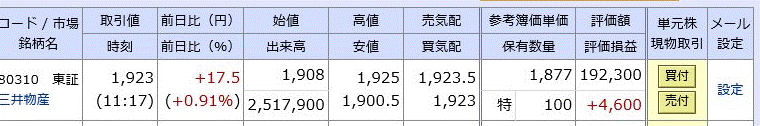 | コード / 市場 銘柄名 | 取引値 時刻 | 前日比（円） 前日比（%） | 始値 出来高 | 高値 安値 | 売気配 買気配 | 参考簿価単価 保有数量 | 評価額 評価損益 | 単元株 現物取引 | メール 設定 |
|---|---|---|---|---|---|---|---|---|---|
| 80310 東証 三井物産 | 1,923 (11:17) | +17.5 (+0.91%) | 1,908 2,517,900 | 1,925 1,900.5 | 1,923.5 1,923 | 1,877 特 100 | 192,300 +4,600 | 買付 売付 | 設定 |